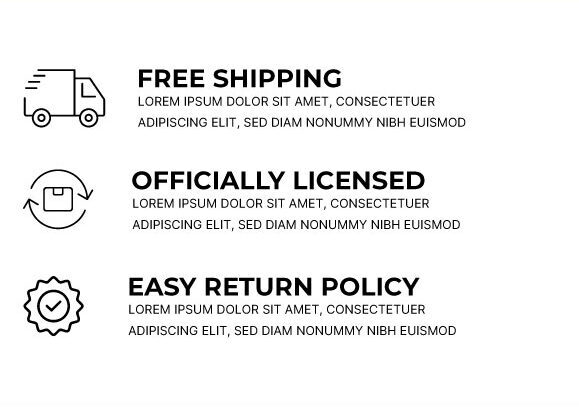 FREE SHIPPING

LOREM IPSUM DOLOR SIT AMET, CONSECTETUER ADIPISCING ELIT, SED DIAM NONUMMY NIBH EUISMOD

OFFICIALLY LICENSED

LOREM IPSUM DOLOR SIT AMET, CONSECTETUER ADIPISCING ELIT, SED DIAM NONUMMY NIBH EUISMOD

EASY RETURN POLICY

LOREM IPSUM DOLOR SIT AMET, CONSECTETUER ADIPISCING ELIT, SED DIAM NONUMMY NIBH EUISMOD